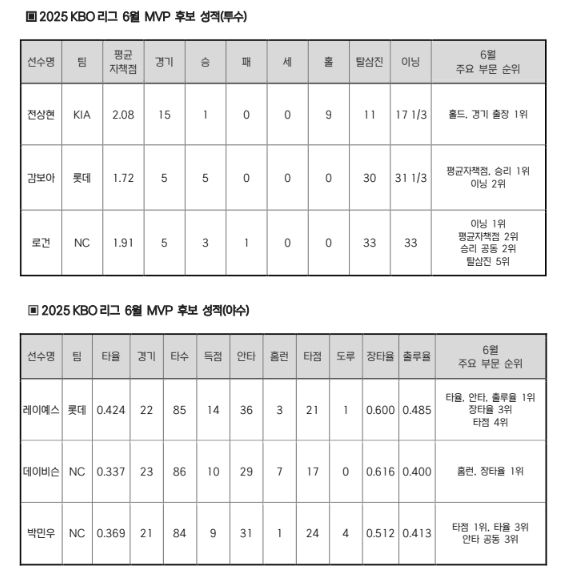 ▣ 2025 KBO 리그 6월 MVP 후보 성적(투수)

| 선수명 | 팀 | 평균 자책점 | 경기 | 승 | 패 | 세 | 홀 | 탈삼진 | 이닝 | 6월 주요 부문 순위 |
|---|---|---|---|---|---|---|---|---|---|---|
| 전상현 | KIA | 2.08 | 15 | 1 | 0 | 0 | 9 | 11 | 17 1/3 | 홀드, 경기 출장 1위 |
| 감보아 | 롯데 | 1.72 | 5 | 5 | 0 | 0 | 0 | 30 | 31 1/3 | 평균자책점, 승리 1위 이닝 2위 |
| 로건 | NC | 1.91 | 5 | 3 | 1 | 0 | 0 | 33 | 33 | 이닝 1위 평균자책점 2위 승리 공동 2위 탈삼진 5위 |

▣ 2025 KBO 리그 6월 MVP 후보 성적(야수)

| 선수명 | 팀 | 타율 | 경기 | 타수 | 득점 | 안타 | 홈런 | 타점 | 도루 | 장타율 | 출루율 | 6월 주요 부문 순위 |
|---|---|---|---|---|---|---|---|---|---|---|---|---|
| 레이예스 | 롯데 | 0.424 | 22 | 85 | 14 | 36 | 3 | 21 | 1 | 0.600 | 0.485 | 타율, 안타, 출루율 1위 장타율 3위 타점 4위 |
| 데이비슨 | NC | 0.337 | 23 | 86 | 10 | 29 | 7 | 17 | 0 | 0.616 | 0.400 | 홈런, 장타율 1위 |
| 박민우 | NC | 0.369 | 21 | 84 | 9 | 31 | 1 | 24 | 4 | 0.512 | 0.413 | 타점 1위, 타율 3위 안타 공동 3위 |